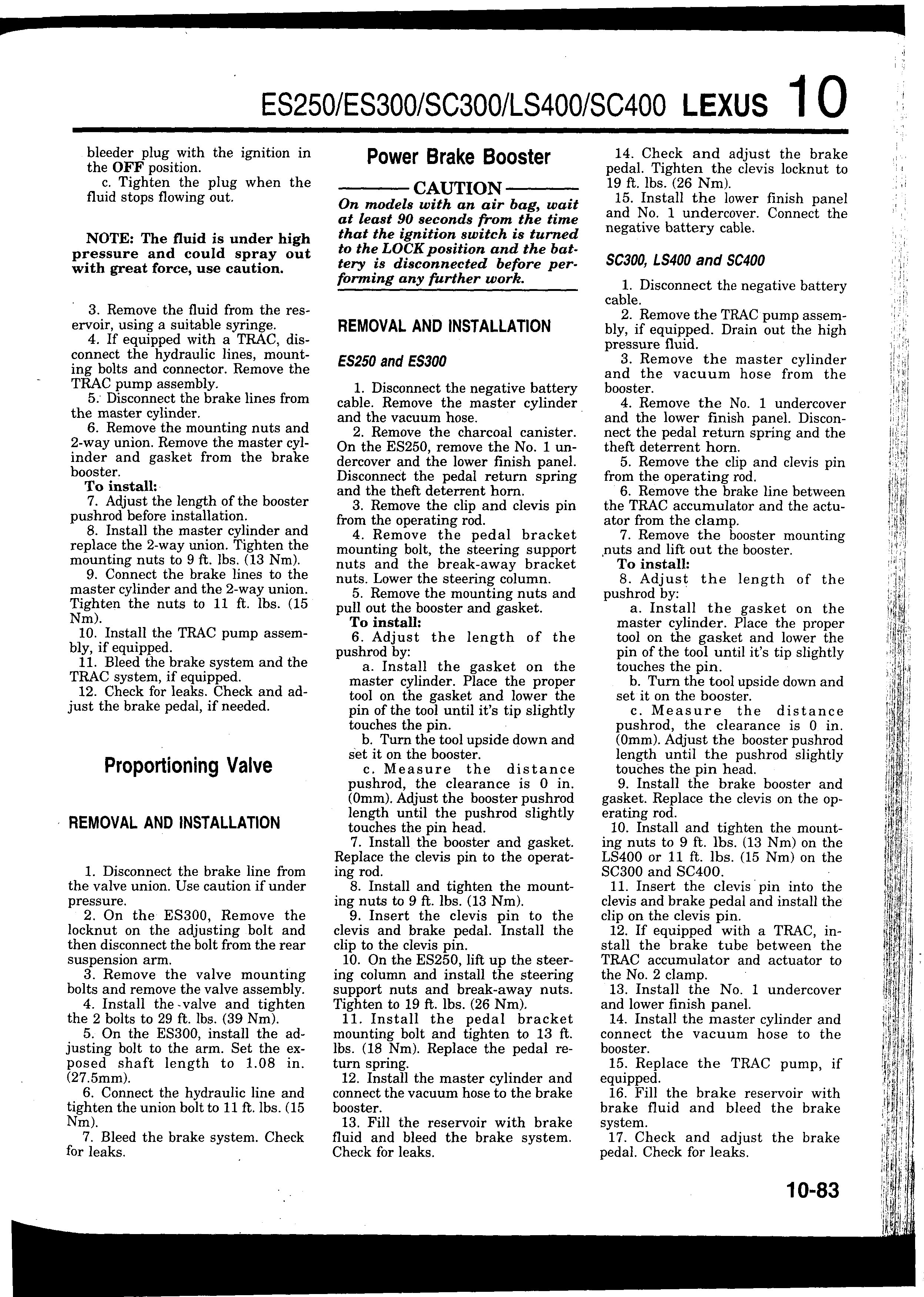 ES250/ES300/SC300/LS400/SC400 LEXUS 10

bleeder plug with the ignition in the OFF position.
c. Tighten the plug when the fluid stops flowing out.

NOTE: The fluid is under high pressure and could spray out with great force, use caution.

3. Remove the fluid from the reservoir, using a suitable syringe.
4. If equipped with a TRAC, disconnect the hydraulic lines, mounting bolts and connector. Remove the TRAC pump assembly.
5. Disconnect the brake lines from the master cylinder.
6. Remove the mounting nuts and 2-way union. Remove the master cylinder and gasket from the brake booster.
To install:
7. Adjust the length of the booster pushrod before installation.
8. Install the master cylinder and replace the 2-way union. Tighten the mounting nuts to 9 ft. lbs. (13 Nm).
9. Connect the brake lines to the master cylinder and the 2-way union. Tighten the nuts to 11 ft. lbs. (15 Nm).
10. Install the TRAC pump assembly, if equipped.
11. Bleed the brake system and the TRAC system, if equipped.
12. Check for leaks. Check and adjust the brake pedal, if needed.

Proportioning Valve

REMOVAL AND INSTALLATION

1. Disconnect the brake line from the valve union. Use caution if under pressure.
2. On the ES300, Remove the locknut on the adjusting bolt and then disconnect the bolt from the rear suspension arm.
3. Remove the valve mounting bolts and remove the valve assembly.
4. Install the valve and tighten the 2 bolts to 29 ft. lbs. (39 Nm).
5. On the ES300, install the adjusting bolt to the arm. Set the exposed shaft length to 1.08 in. (27.5mm).
6. Connect the hydraulic line and tighten the union bolt to 11 ft. lbs. (15 Nm).
7. Bleed the brake system. Check for leaks.

Power Brake Booster

CAUTION
On models with an air bag, wait at least 90 seconds from the time that the ignition switch is turned to the LOCK position and the battery is disconnected before performing any further work.

REMOVAL AND INSTALLATION

ES250 and ES300

1. Disconnect the negative battery cable. Remove the master cylinder and the vacuum hose.
2. Remove the charcoal canister. On the ES250, remove the No. 1 undercover and the lower finish panel. Disconnect the pedal return spring and the theft deterrent horn.
3. Remove the clip and clevis pin from the operating rod.
4. Remove the pedal bracket mounting bolt, the steering support nuts and the break-away bracket nuts. Lower the steering column.
5. Remove the mounting nuts and pull out the booster and gasket.
To install:
6. Adjust the length of the pushrod by:
a. Install the gasket on the master cylinder. Place the proper tool on the gasket and lower the pin of the tool until it's tip slightly touches the pin.
b. Turn the tool upside down and set it on the booster.
c. Measure the distance pushrod, the clearance is 0 in. (0mm). Adjust the booster pushrod length until the pushrod slightly touches the pin head.
7. Install the booster and gasket. Replace the clevis pin to the operating rod.
8. Install and tighten the mounting nuts to 9 ft. lbs. (13 Nm).
9. Insert the clevis pin to the clevis and brake pedal. Install the clip to the clevis pin.
10. On the ES250, lift up the steering column and install the steering support nuts and break-away nuts. Tighten to 19 ft. lbs. (26 Nm).
11. Install the pedal bracket mounting bolt and tighten to 13 ft. lbs. (18 Nm). Replace the pedal return spring.
12. Install the master cylinder and connect the vacuum hose to the brake booster.
13. Fill the reservoir with brake fluid and bleed the brake system. Check for leaks.

14. Check and adjust the brake pedal. Tighten the clevis locknut to 19 ft. lbs. (26 Nm).
15. Install the lower finish panel and No. 1 undercover. Connect the negative battery cable.

SC300, LS400 and SC400

1. Disconnect the negative battery cable.
2. Remove the TRAC pump assembly, if equipped. Drain out the high pressure fluid.
3. Remove the master cylinder and the vacuum hose from the booster.
4. Remove the No. 1 undercover and the lower finish panel. Disconnect the pedal return spring and the theft deterrent horn.
5. Remove the clip and clevis pin from the operating rod.
6. Remove the brake line between the TRAC accumulator and the actuator from the clamp.
7. Remove the booster mounting nuts and lift out the booster.
To install:
8. Adjust the length of the pushrod by:
a. Install the gasket on the master cylinder. Place the proper tool on the gasket and lower the pin of the tool until it's tip slightly touches the pin.
b. Turn the tool upside down and set it on the booster.
c. Measure the distance pushrod, the clearance is 0 in. (0mm). Adjust the booster pushrod length until the pushrod slightly touches the pin head.
9. Install the brake booster and gasket. Replace the clevis on the operating rod.
10. Install and tighten the mounting nuts to 9 ft. lbs. (13 Nm) on the LS400 or 11 ft. lbs. (15 Nm) on the SC300 and SC400.
11. Insert the clevis pin into the clevis and brake pedal and install the clip on the clevis pin.
12. If equipped with a TRAC, install the brake tube between the TRAC accumulator and actuator to the No. 2 clamp.
13. Install the No. 1 undercover and lower finish panel.
14. Install the master cylinder and connect the vacuum hose to the booster.
15. Replace the TRAC pump, if equipped.
16. Fill the brake reservoir with brake fluid and bleed the brake system.
17. Check and adjust the brake pedal. Check for leaks.

10-83